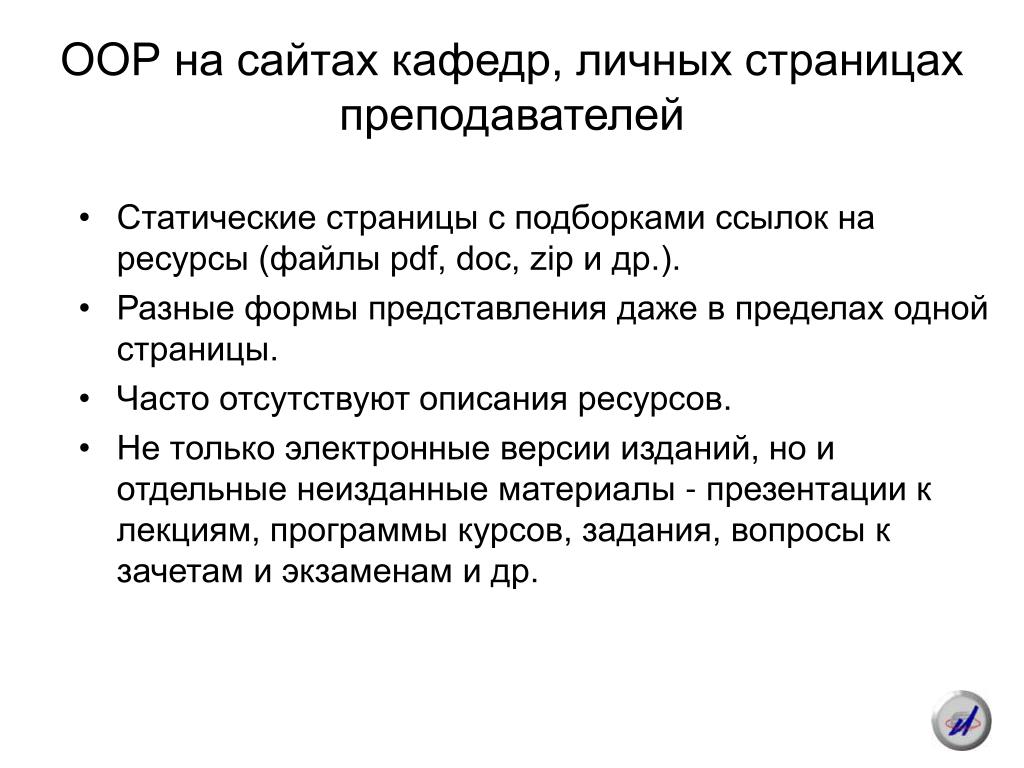 ООР на сайтах кафедр, личных страницах преподавателей

• Статические страницы с подборками ссылок на ресурсы (файлы pdf, doc, zip и др.).
• Разные формы представления даже в пределах одной страницы.
• Часто отсутствуют описания ресурсов.
• Не только электронные версии изданий, но и отдельные неизданные материалы - презентации к лекциям, программы курсов, задания, вопросы к зачетам и экзаменам и др.